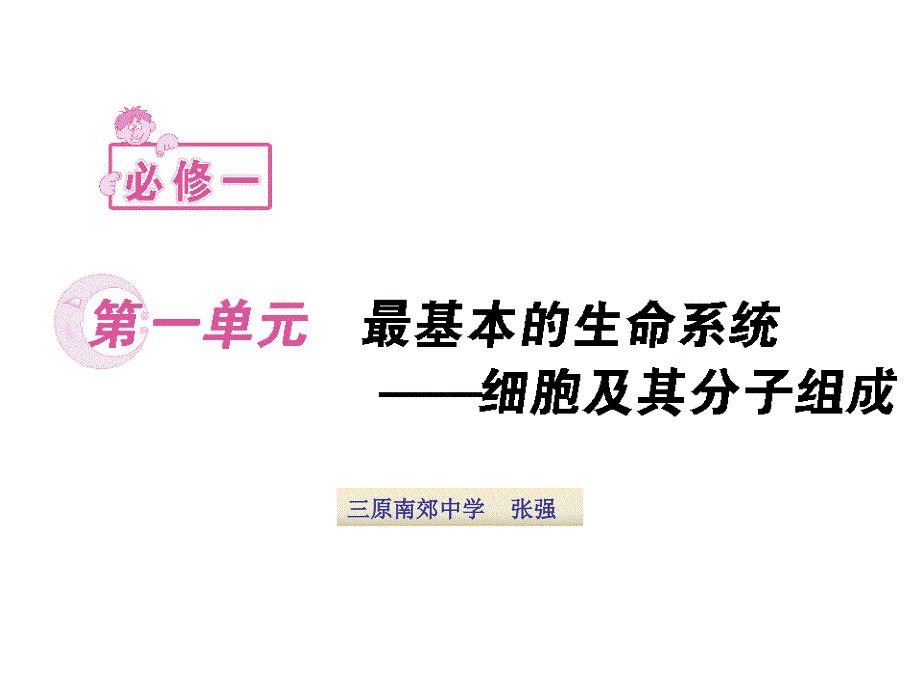 必修一

第一单元 最基本的生命系统
——细胞及其分子组成

三原南郊中学 张强